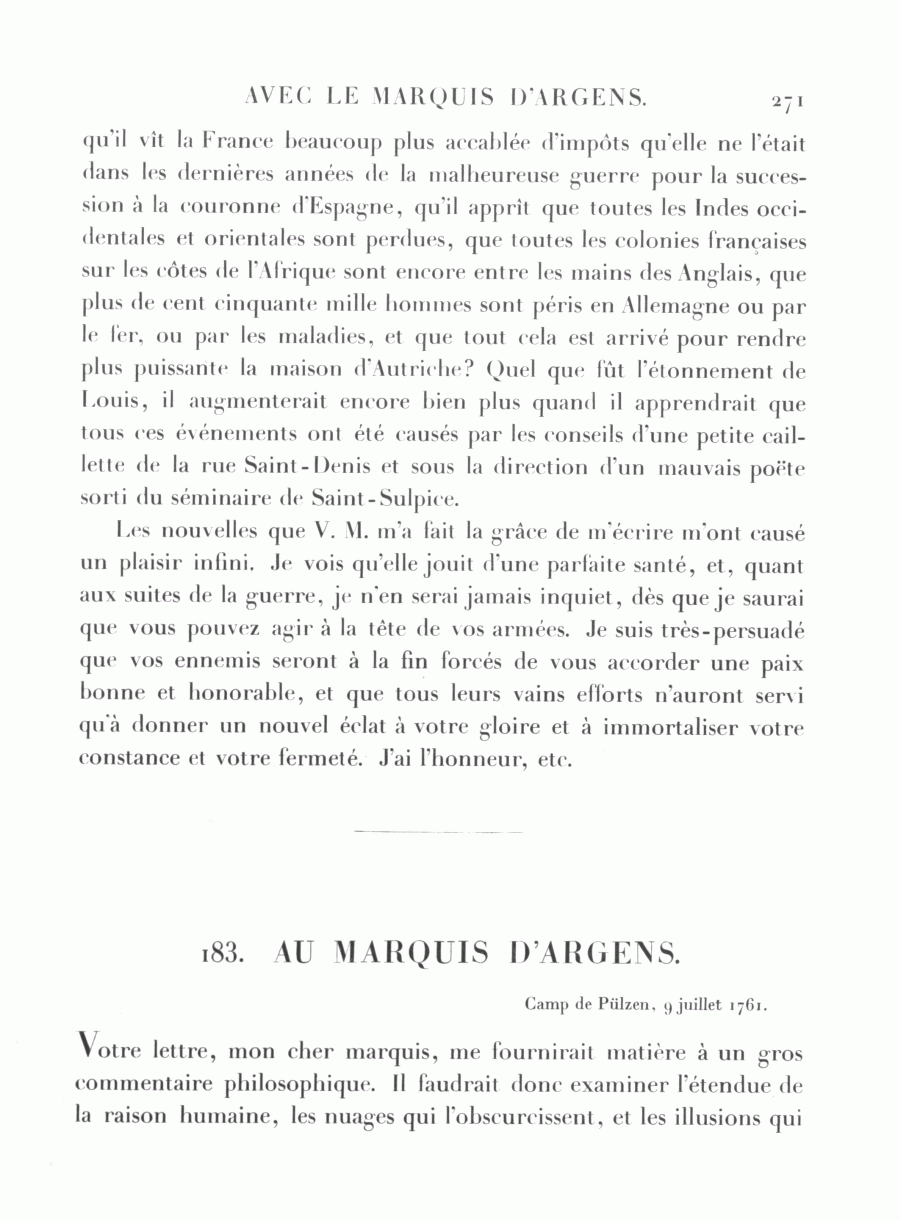 AVEC LE MARQUIS D'ARGENS. 271

qu'il vît la France beaucoup plus accablée d'impôts qu'elle ne l'était dans les dernières années de la malheureuse guerre pour la succession à la couronne d'Espagne, qu'il apprît que toutes les Indes occidentales et orientales sont perdues, que toutes les colonies françaises sur les côtes de l'Afrique sont encore entre les mains des Anglais, que plus de cent cinquante mille hommes sont péris en Allemagne ou par le fer, ou par les maladies, et que tout cela est arrivé pour rendre plus puissante la maison d'Autriche? Quel que fût l'étonnement de Louis, il augmenterait encore bien plus quand il apprendrait que tous ces événements ont été causés par les conseils d'une petite caillette de la rue Saint-Denis et sous la direction d'un mauvais poëte sorti du séminaire de Saint-Sulpice.

Les nouvelles que V. M. m'a fait la grâce de m'écrire m'ont causé un plaisir infini. Je vois qu'elle jouit d'une parfaite santé, et, quant aux suites de la guerre, je n'en serai jamais inquiet, dès que je saurai que vous pouvez agir à la tête de vos armées. Je suis très-persuadé que vos ennemis seront à la fin forcés de vous accorder une paix bonne et honorable, et que tous leurs vains efforts n'auront servi qu'à donner un nouvel éclat à votre gloire et à immortaliser votre constance et votre fermeté. J'ai l'honneur, etc.

183. AU MARQUIS D'ARGENS.

Camp de Pülzen, 9 juillet 1761.

Votre lettre, mon cher marquis, me fournirait matière à un gros commentaire philosophique. Il faudrait donc examiner l'étendue de la raison humaine, les nuages qui l'obscurcissent, et les illusions qui